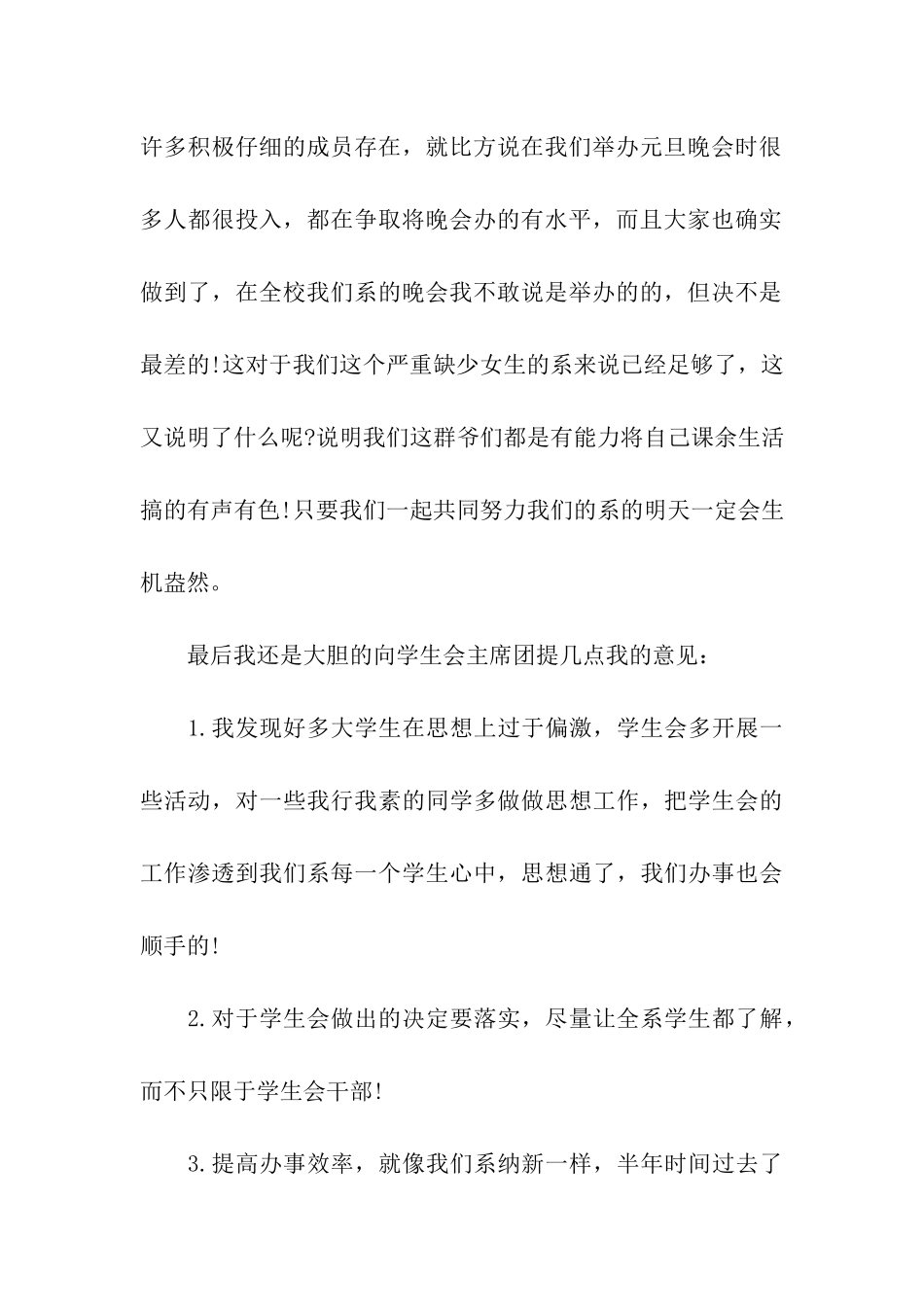 许多积极仔细的成员存在，就比方说在我们举办元旦晚会时很多人都很投入，都在争取将晚会办的有水平，而且大家也确实做到了，在全校我们系的晚会我不敢说是举办的的，但决不是最差的!这对于我们这个严重缺少女生的系来说已经足够了，这又说明了什么呢?说明我们这群爷们都是有能力将自己课余生活搞的有声有色!只要我们一起共同努力我们的系的明天一定会生机盎然。

最后我还是大胆的向学生会主席团提几点我的意见：

1.我发现好多大学生在思想上过于偏激，学生会多开展一些活动，对一些我行我素的同学多做做思想工作，把学生会的工作渗透到我们系每一个学生心中，思想通了，我们办事也会顺手的!

2.对于学生会做出的决定要落实，尽量让全系学生都了解，而不只限于学生会干部!

3.提高办事效率，就像我们系纳新一样，半年时间过去了